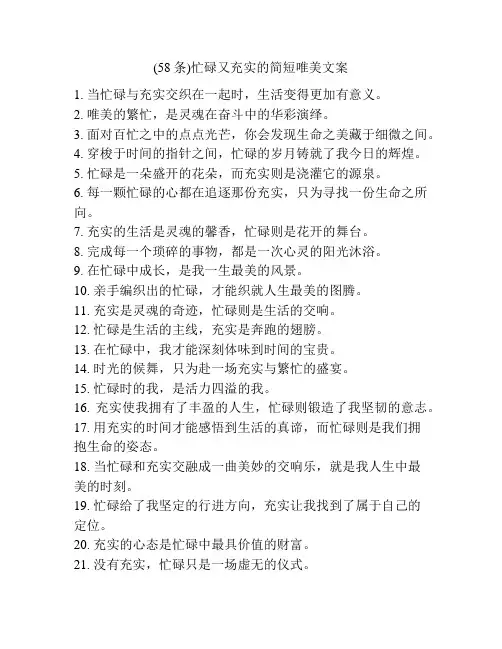 (58 条)忙碌又充实的简短唯美文案

1. 当忙碌与充实交织在一起时，生活变得更加有意义。
2. 唯美的繁忙，是灵魂在奋斗中的华彩演绎。
3. 面对百忙之中的点点光芒，你会发现生命之美藏于细微之间。
4. 穿梭于时间的指针之间，忙碌的岁月铸就了我今日的辉煌。
5. 忙碌是一朵盛开的花朵，而充实则是浇灌它的源泉。
6. 每一颗忙碌的心都在追逐那份充实，只为寻找一份生命之所向。
7. 充实的生活是灵魂的馨香，忙碌则是花开的舞台。
8. 完成每一个琐碎的事物，都是一次心灵的阳光沐浴。
9. 在忙碌中成长，是我一生最美的风景。
10. 亲手编织出的忙碌，才能织就人生最美的图腾。
11. 充实是灵魂的奇迹，忙碌则是生活的交响。
12. 忙碌是生活的主线，充实是奔跑的翅膀。
13. 在忙碌中，我才能深刻体味到时间的宝贵。
14. 时光的候舞，只为赴一场充实与繁忙的盛宴。
15. 忙碌时的我，是活力四溢的我。
16. 充实使我拥有了丰盈的人生，忙碌则锻造了我坚韧的意志。
17. 用充实的时间才能感悟到生活的真谛，而忙碌则是我们拥抱生命的姿态。
18. 当忙碌和充实交融成一曲美妙的交响乐，就是我人生中最美的时刻。
19. 忙碌给了我坚定的行进方向，充实让我找到了属于自己的定位。
20. 充实的心态是忙碌中最具价值的财富。
21. 没有充实，忙碌只是一场虚无的仪式。